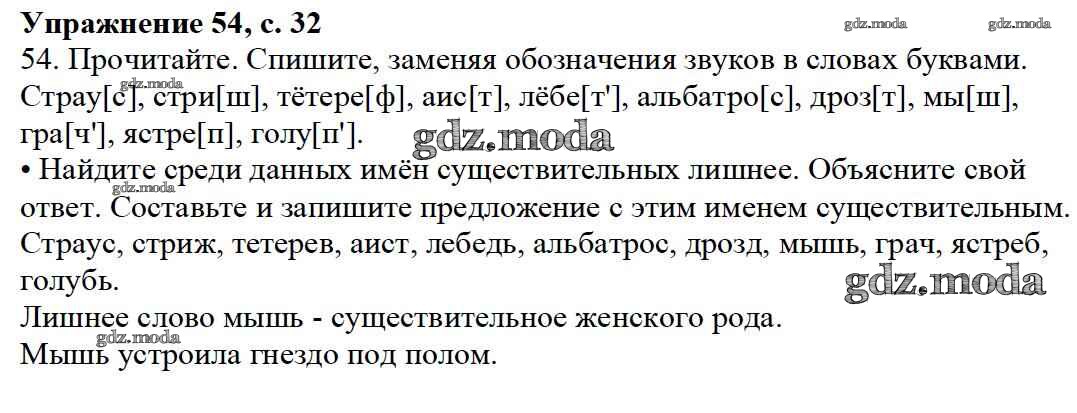 Упражнение 54, с. 32

54. Прочитайте. Спишите, заменяя обозначения звуков в словах буквами. Страу[с], стри[ш], тётере[ф], аис[т], лёбе[т'], альбатро[с], дроз[т], мы[ш], гра[ч'], ястре[п], голу[п'].

• Найдите среди данных имён существительных лишнее. Объясните свой ответ. Составьте и запишите предложение с этим именем существительным.

Страус, стриж, тетерев, аист, лебедь, альбатрос, дрозд, мышь, грач, ястреб, голубь.

Лишнее слово мышь - существительное женского рода.
Мышь устроила гнездо под полом.

gdz.moda